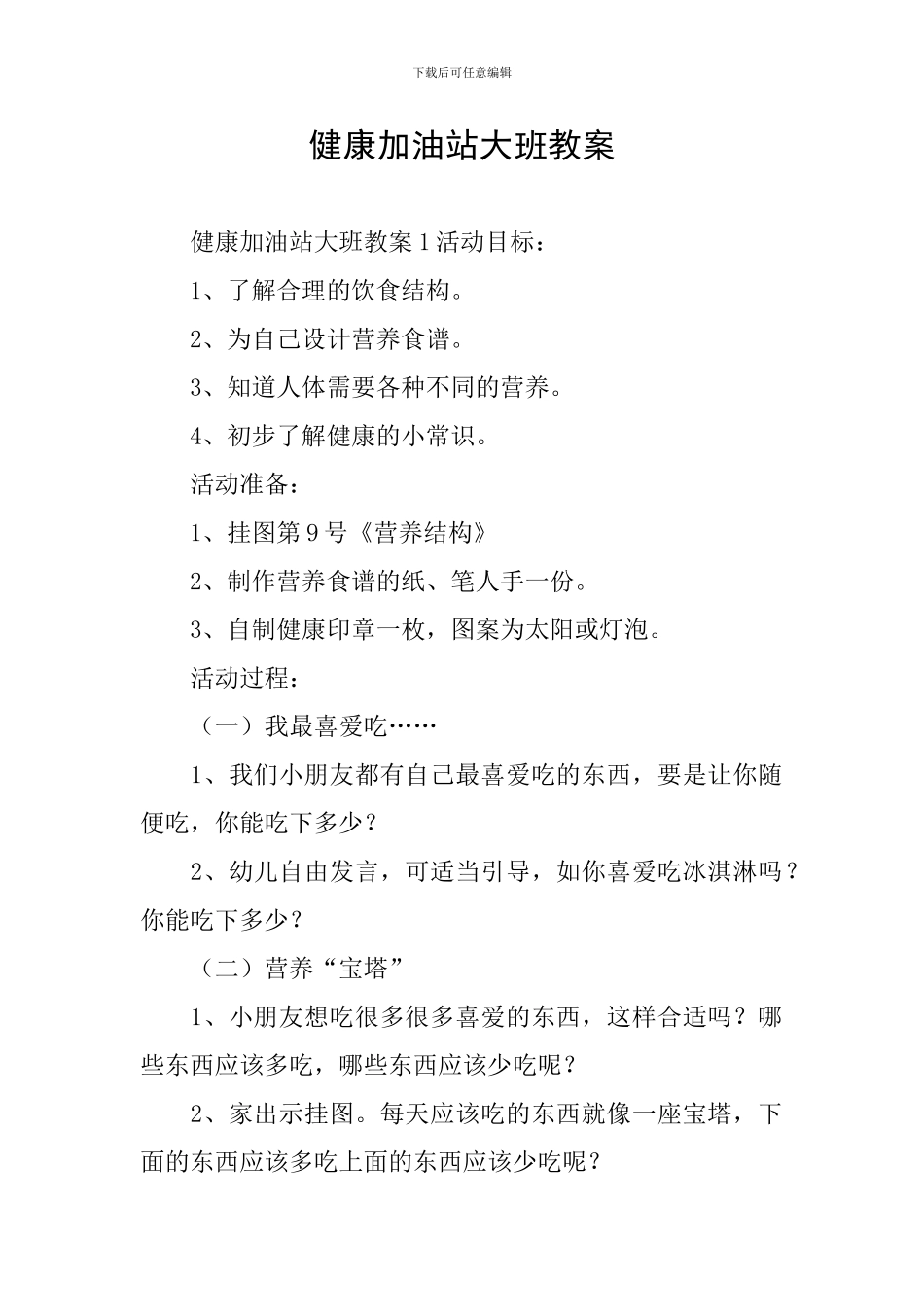 下载后可任意编辑

健康加油站大班教案

健康加油站大班教案 1 活动目标：

1、了解合理的饮食结构。

2、为自己设计营养食谱。

3、知道人体需要各种不同的营养。

4、初步了解健康的小常识。

活动准备：

1、挂图第 9 号《营养结构》

2、制作营养食谱的纸、笔人手一份。

3、自制健康印章一枚，图案为太阳或灯泡。

活动过程：

（一）我最喜爱吃……

1、我们小朋友都有自己最喜爱吃的东西，要是让你随便吃，你能吃下多少？

2、幼儿自由发言，可适当引导，如你喜爱吃冰淇淋吗？你能吃下多少？

（二）营养“宝塔”

1、小朋友想吃很多很多喜爱的东西，这样合适吗？哪些东西应该多吃，哪些东西应该少吃呢？

2、家出示挂图。每天应该吃的东西就像一座宝塔，下面的东西应该多吃上面的东西应该少吃呢？